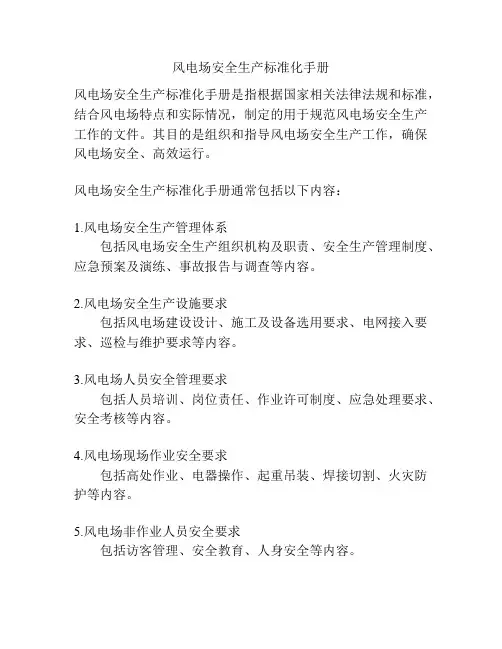 风电场安全生产标准化手册

风电场安全生产标准化手册是指根据国家相关法律法规和标准，结合风电场特点和实际情况，制定的用于规范风电场安全生产工作的文件。其目的是组织和指导风电场安全生产工作，确保风电场安全、高效运行。

风电场安全生产标准化手册通常包括以下内容：

1.风电场安全生产管理体系
包括风电场安全生产组织机构及职责、安全生产管理制度、应急预案及演练、事故报告与调查等内容。

2.风电场安全生产设施要求
包括风电场建设设计、施工及设备选用要求、电网接入要求、巡检与维护要求等内容。

3.风电场人员安全管理要求
包括人员培训、岗位责任、作业许可制度、应急处理要求、安全考核等内容。

4.风电场现场作业安全要求
包括高处作业、电器操作、起重吊装、焊接切割、火灾防护等内容。

5.风电场非作业人员安全要求
包括访客管理、安全教育、人身安全等内容。